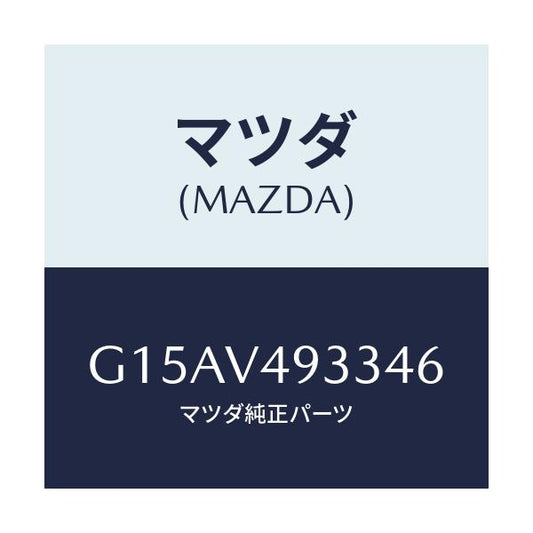 マツダ
(MAZDA)

G15AV493346
マツダ純正パーツ